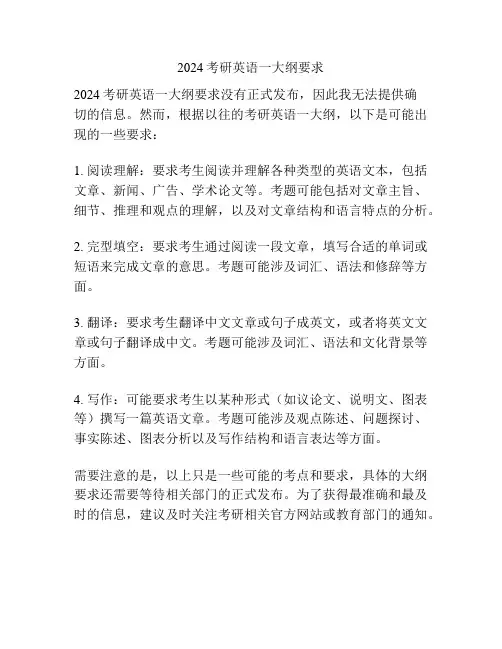 2024 考研英语一大纲要求

2024 考研英语一大纲要求没有正式发布，因此我无法提供确切的信息。然而，根据以往的考研英语一大纲，以下是可能出现的一些要求：

1. 阅读理解：要求考生阅读并理解各种类型的英语文本，包括文章、新闻、广告、学术论文等。考题可能包括对文章主旨、细节、推理和观点的理解，以及对文章结构和语言特点的分析。

2. 完型填空：要求考生通过阅读一段文章，填写合适的单词或短语来完成文章的意思。考题可能涉及词汇、语法和修辞等方面。

3. 翻译：要求考生翻译中文文章或句子成英文，或者将英文文章或句子翻译成中文。考题可能涉及词汇、语法和文化背景等方面。

4. 写作：可能要求考生以某种形式（如议论文、说明文、图表等）撰写一篇英语文章。考题可能涉及观点陈述、问题探讨、事实陈述、图表分析以及写作结构和语言表达等方面。

需要注意的是，以上只是一些可能的考点和要求，具体的大纲要求还需要等待相关部门的正式发布。为了获得最准确和最及时的信息，建议及时关注考研相关官方网站或教育部门的通知。